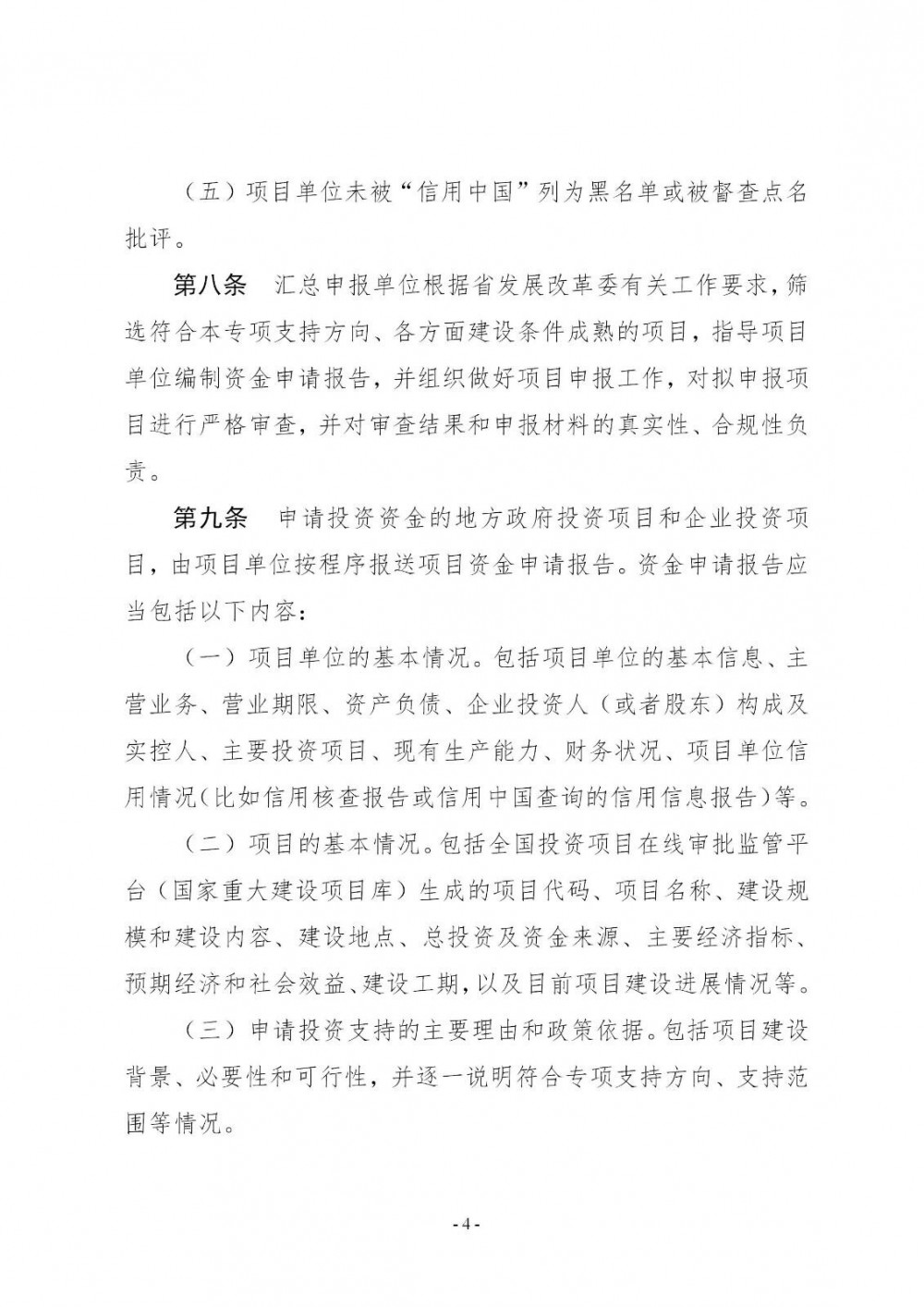 （五）项目单位未被“信用中国”列为黑名单或被督查点名批评。

第八条　汇总申报单位根据省发展改革委有关工作要求，筛选符合本专项支持方向、各方面建设条件成熟的项目，指导项目单位编制资金申请报告，并组织做好项目申报工作，对拟申报项目进行严格审查，并对审查结果和申报材料的真实性、合规性负责。

第九条　申请投资资金的地方政府投资项目和企业投资项目，由项目单位按程序报送项目资金申请报告。资金申请报告应当包括以下内容：

（一）项目单位的基本情况。包括项目单位的基本信息、主营业务、营业期限、资产负债、企业投资人（或者股东）构成及实控人、主要投资项目、现有生产能力、财务状况、项目单位信用情况（比如信用核查报告或信用中国查询的信用信息报告）等。

（二）项目的基本情况。包括全国投资项目在线审批监管平台（国家重大建设项目库）生成的项目代码、项目名称、建设规模和建设内容、建设地点、总投资及资金来源、主要经济指标、预期经济和社会效益、建设工期，以及目前项目建设进展情况等。

（三）申请投资支持的主要理由和政策依据。包括项目建设背景、必要性和可行性，并逐一说明符合专项支持方向、支持范围等情况。

- 4 -